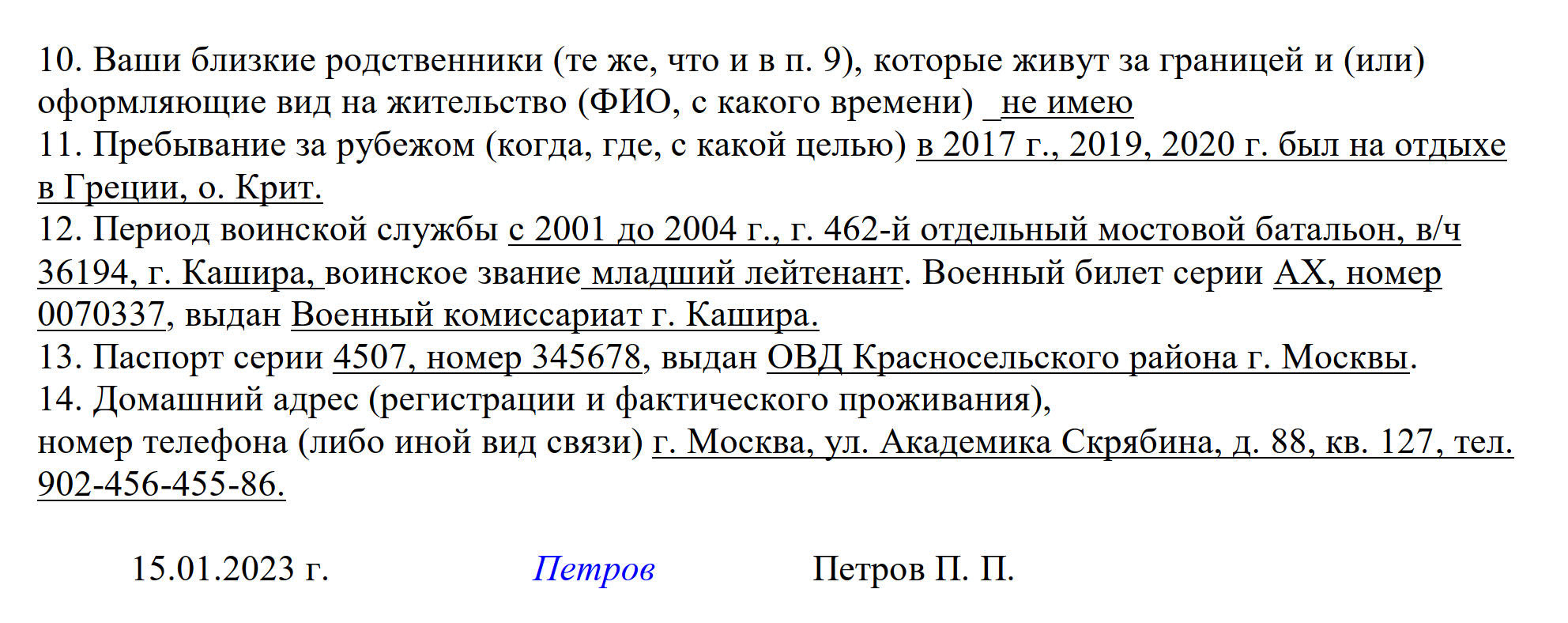 10. Ваши близкие родственники (те же, что и в п. 9), которые живут за границей и (или) оформляющие вид на жительство (ФИО, с какого времени) не имею
11. Пребывание за рубежом (когда, где, с какой целью) в 2017 г., 2019, 2020 г. был на отдыхе в Греции, о. Крит.
12. Период воинской службы с 2001 до 2004 г., г. 462-й отдельный мостовой батальон, в/ч 36194, г. Кашира, воинское звание младший лейтенант. Военный билет серии АХ, номер 0070337, выдан Военный комиссариат г. Кашира.
13. Паспорт серии 4507, номер 345678, выдан ОВД Красносельского района г. Москвы.
14. Домашний адрес (регистрации и фактического проживания),
номер телефона (либо иной вид связи) г. Москва, ул. Академика Скрябина, д. 88, кв. 127, тел. 902-456-455-86.

15.01.2023 г. Петров Петров П. П.